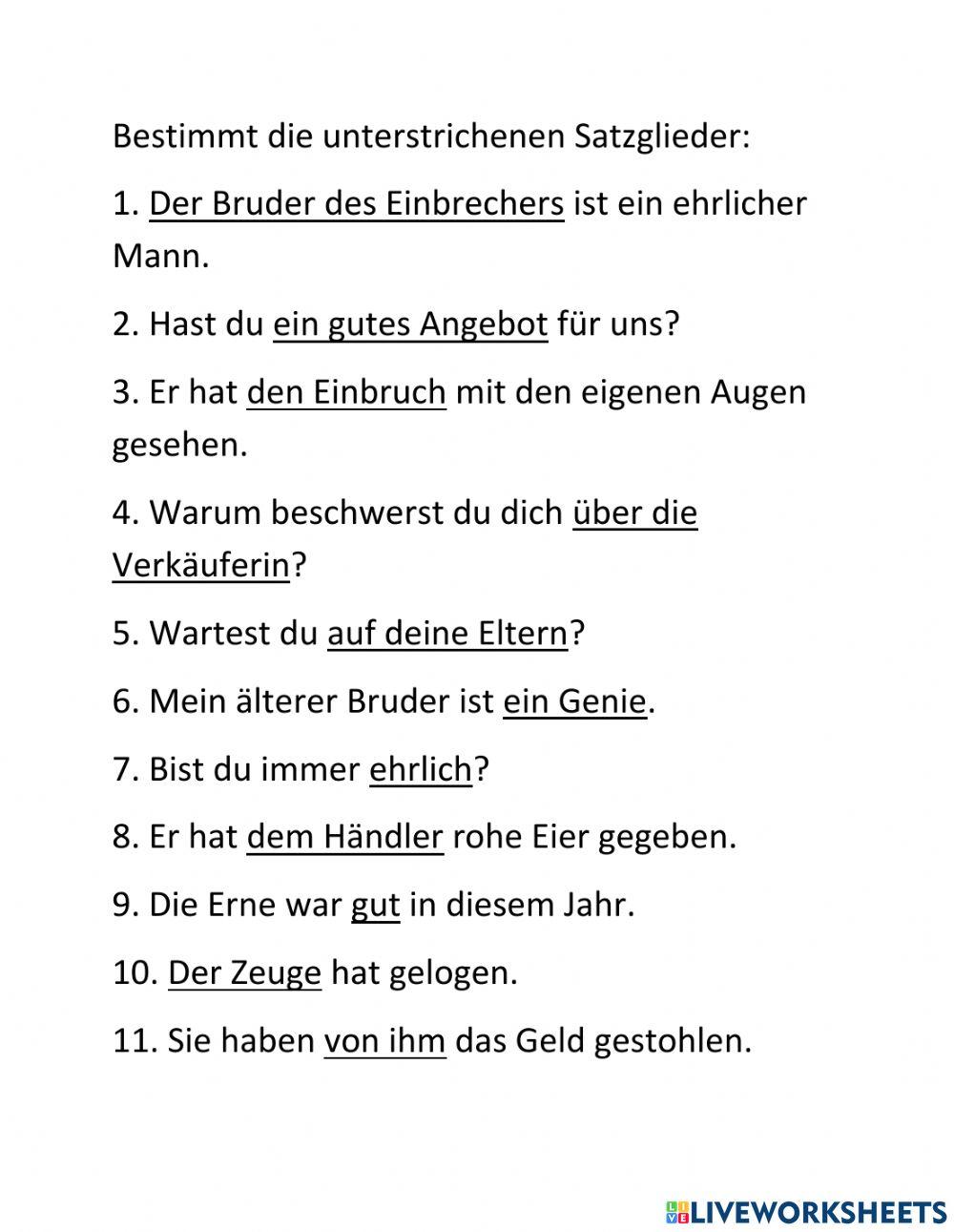 Bestimmt die unterstrichenen Satzglieder:

1. Der Bruder des Einbrechers ist ein ehrlicher Mann.

2. Hast du ein gutes Angebot für uns?

3. Er hat den Einbruch mit den eigenen Augen gesehen.

4. Warum beschwerst du dich über die Verkäuferin?

5. Wartest du auf deine Eltern?

6. Mein älterer Bruder ist ein Genie.

7. Bist du immer ehrlich?

8. Er hat dem Händler rohe Eier gegeben.

9. Die Erne war gut in diesem Jahr.

10. Der Zeuge hat gelogen.

11. Sie haben von ihm das Geld gestohlen.

LIVEWORKSHEETS